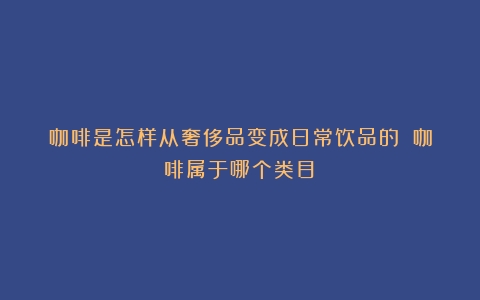 咖啡是怎样从奢侈品变成日常饮品的 咖啡属于哪个类目